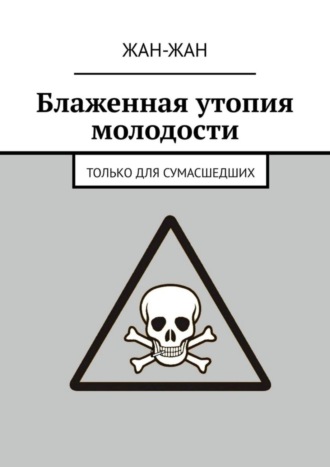 ЖАН-ЖАН

Блаженная утопия молодости

ТОЛЬКО ДЛЯ СУМАСШЕДШИХ